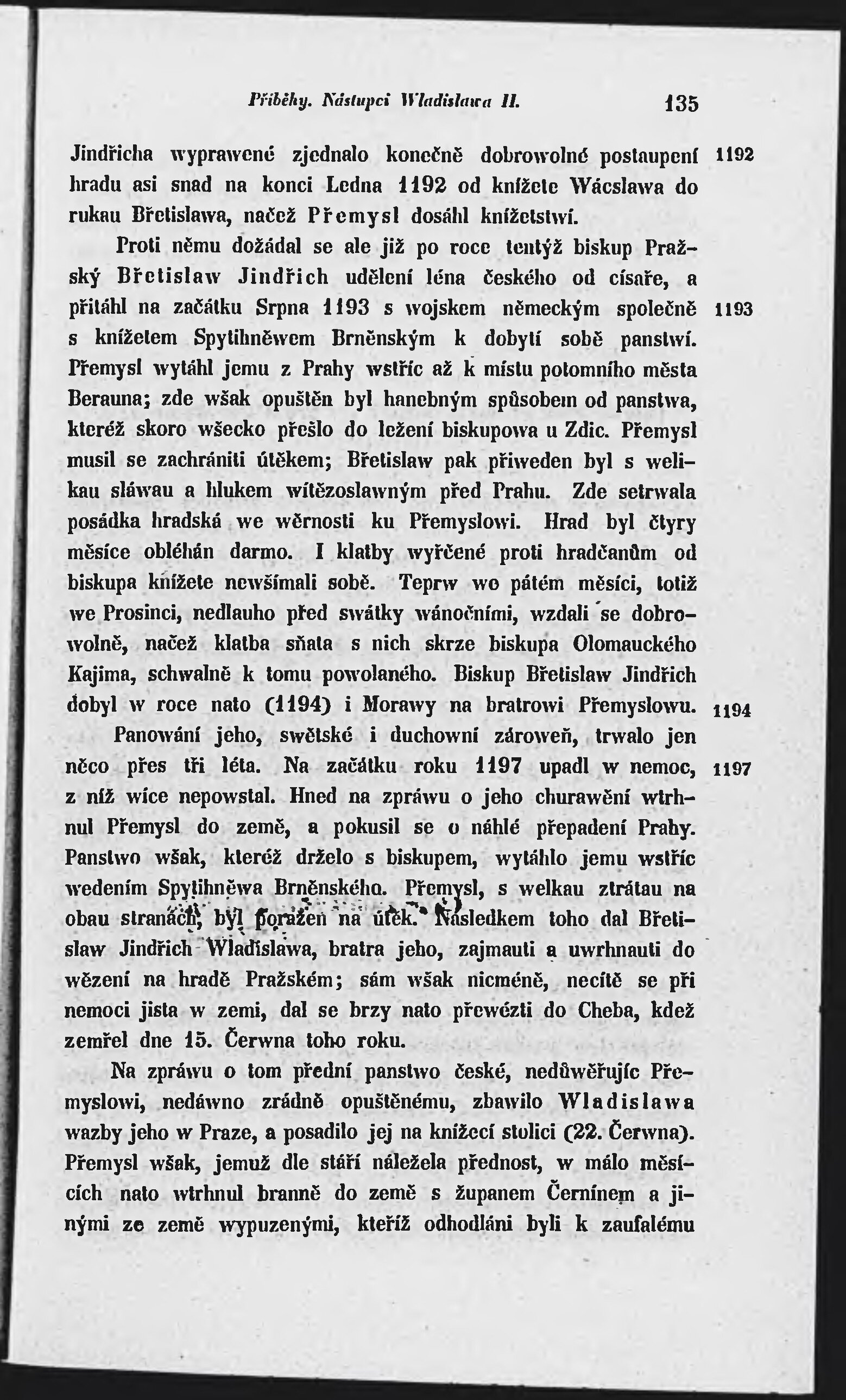 Příběhy. Nástupci Wladislawa II. 135

Jindřicha wyprawené zjednalo konečně dobrowolné postaupení hradu asi snad na konci Ledna 1192 od knížete Wácslawa do rukau Břetislawa, načež Přemysl dosáhl knížetstwí. 1192

Proti němu dožádal se ale již po roce tentýž biskup Pražský Břetislaw Jindřich udělení léna českého od císaře, a přitáhl na začátku Srpna 1193 s wojskem německým společně s knížetem Spytihněwem Brněnským k dobytí sobě panstwí. Přemysl wytáhl jemu z Prahy wstříc až k místu potomního města Berauna; zde wšak opuštěn byl hanebným spůsobem od panstwa, kteréž skoro wšecko přešlo do ležení biskupowa u Zdic. Přemysl musil se zachrániti útěkem; Břetislaw pak přiweden byl s welikau sláwau a hlukem wítězoslawným před Prahu. Zde setrwala posádka hradská we wěrnosti ku Přemyslowi. Hrad byl čtyry měsíce obléhán darmo. I klatby wyřčené proti hradčanům od biskupa knížete newšímali sobě. Teprw wo pátém měsíci, totiž we Prosinci, nedlauho před swátky wánočními, wzdali se dobrowolně, načež klatba sňata s nich skrze biskupa Olomauckého Kajima, schwalně k tomu powolaného. Biskup Břetislaw Jindřich dobyl w roce nato (1194) i Morawy na bratrowi Přemyslowu. 1193 1194

Panowání jeho, swětské i duchowní zároweň, trwalo jen něco přes tři léta. Na začátku roku 1197 upadl w nemoc, z níž wíce nepowstal. Hned na zpráwu o jeho churawění wtrhnul Přemysl do země, a pokusil se o náhlé přepadení Prahy. Panstwo wšak, kteréž drželo s biskupem, wytáhlo jemu wstříc wedením Spytihněwa Brněnského. Přemysl, s welkau ztrátau na obau stranách, byl poražen na útěk. Následkem toho dal Břetislaw Jindřich Wladislawa, bratra jeho, zajmauti a uwrhnauti do wězení na hradě Pražském; sám wšak nicméně, necítě se při nemoci jista w zemi, dal se brzy nato přewézti do Cheba, kdež zemřel dne 15. Čerwna toho roku. 1197

Na zpráwu o tom přední panstwo české, nedůwěřujíc Přemyslowi, nedáwno zrádně opuštěnému, zbawilo Wladislawa wazby jeho w Praze, a posadilo jej na knížecí stolici (22. Čerwna). Přemysl wšak, jemuž dle stáří náležela přednost, w málo měsících nato wtrhnul branně do země s županem Černínem a jinými ze země wypuzenými, kteříž odhodláni byli k zaufalému